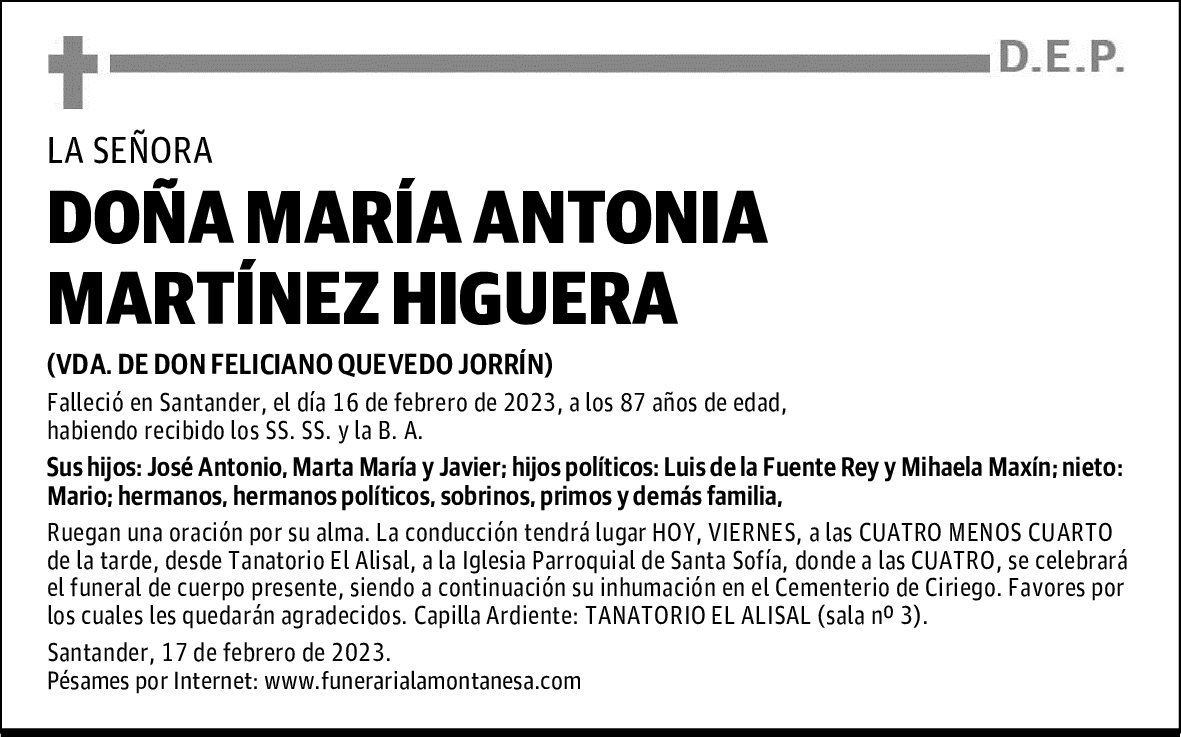 D.E.P.

LA SEÑORA

DOÑA MARÍA ANTONIA MARTÍNEZ HIGUERA

(VDA. DE DON FELICIANO QUEVEDO JORRÍN)

Falleció en Santander, el día 16 de febrero de 2023, a los 87 años de edad, habiendo recibido los SS. SS. y la B. A.

Sus hijos: José Antonio, Marta María y Javier; hijos políticos: Luis de la Fuente Rey y Mihaela Maxín; nieto: Mario; hermanos, hermanos políticos, sobrinos, primos y demás familia,

Ruegan una oración por su alma. La conducción tendrá lugar HOY, VIERNES, a las CUATRO MENOS CUARTO de la tarde, desde Tanatorio El Alisal, a la Iglesia Parroquial de Santa Sofía, donde a las CUATRO, se celebrará el funeral de cuerpo presente, siendo a continuación su inhumación en el Cementerio de Ciriego. Favores por los cuales les quedarán agradecidos. Capilla Ardiente: TANATORIO EL ALISAL (sala nº 3).

Santander, 17 de febrero de 2023.
Pésames por Internet: www.funerarialamontanesa.com